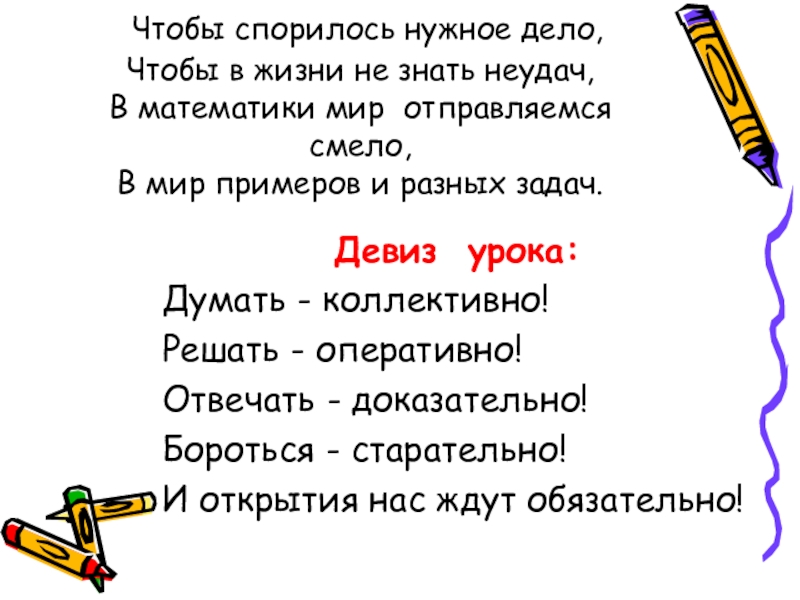 Чтобы спорилось нужное дело,
Чтобы в жизни не знать неудач,
В математики мир отправляемся смело,
В мир примеров и разных задач.

Девиз урока:

Думать - коллективно!
Решать - оперативно!
Отвечать - доказательно!
Бороться - старательно!
И открытия нас ждут обязательно!